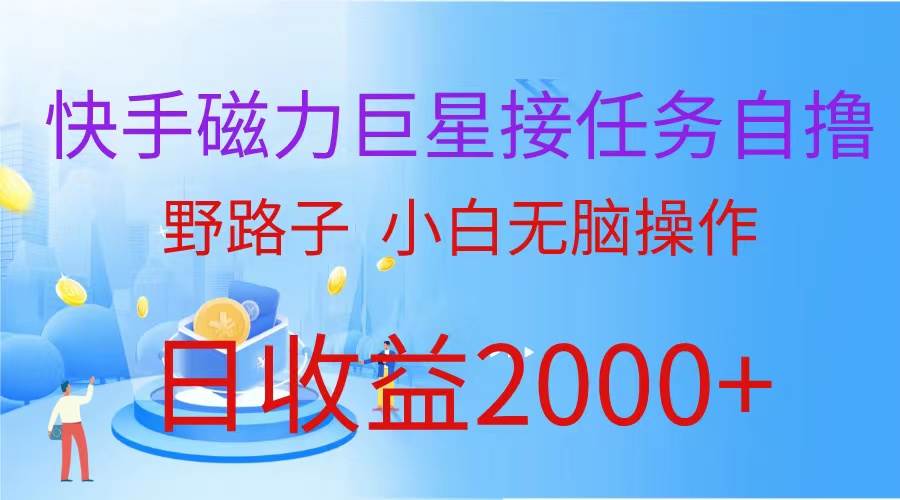 快手磁力巨星接任务自撸

野路子 小白无脑操作

日收益2000+